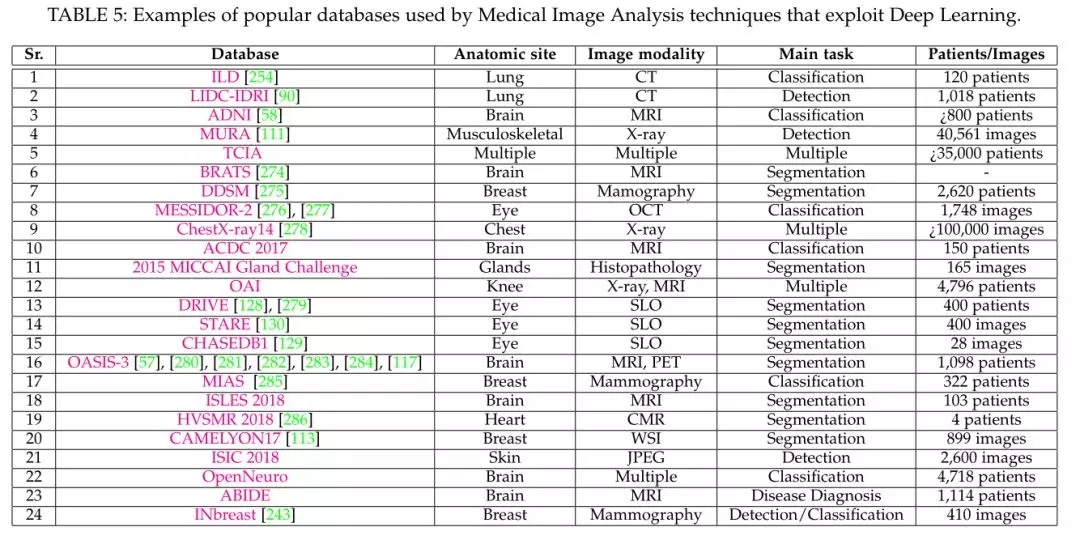 TABLE 5: Examples of popular databases used by Medical Image Analysis techniques that exploit Deep Learning.

| Sr. | Database | Anatomic site | Image modality | Main task | Patients/Images |
|---|---|---|---|---|---|
| 1 | ILD [254] | Lung | CT | Classification | 120 patients |
| 2 | LIDC-IDRI [90] | Lung | CT | Detection | 1,018 patients |
| 3 | ADNI [58] | Brain | MRI | Classification | ¿800 patients |
| 4 | MURA [111] | Musculoskeletal | X-ray | Detection | 40,561 images |
| 5 | TCIA | Multiple | Multiple | Multiple | ¿35,000 patients |
| 6 | BRATS [274] | Brain | MRI | Segmentation | - |
| 7 | DDSM [275] | Breast | Mamography | Segmentation | 2,620 patients |
| 8 | MESSIDOR-2 [276], [277] | Eye | OCT | Classification | 1,748 images |
| 9 | ChestX-ray14 [278] | Chest | X-ray | Multiple | ¿100,000 images |
| 10 | ACDC 2017 | Brain | MRI | Classification | 150 patients |
| 11 | 2015 MICCAI Gland Challenge | Glands | Histopathology | Segmentation | 165 images |
| 12 | OAI | Knee | X-ray, MRI | Multiple | 4,796 patients |
| 13 | DRIVE [128], [279] | Eye | SLO | Segmentation | 400 patients |
| 14 | STARE [130] | Eye | SLO | Segmentation | 400 images |
| 15 | CHASEDB1 [129] | Eye | SLO | Segmentation | 28 images |
| 16 | OASIS-3 [57], [280], [281], [282], [283], [284], [117] | Brain | MRI, PET | Segmentation | 1,098 patients |
| 17 | MIAS [285] | Breast | Mammography | Classification | 322 patients |
| 18 | ISLES 2018 | Brain | MRI | Segmentation | 103 patients |
| 19 | HVSMR 2018 [286] | Heart | CMR | Segmentation | 4 patients |
| 20 | CAMELYON17 [113] | Breast | WSI | Segmentation | 899 images |
| 21 | ISIC 2018 | Skin | JPEG | Detection | 2,600 images |
| 22 | OpenNeuro | Brain | Multiple | Classification | 4,718 patients |
| 23 | ABIDE | Brain | MRI | Disease Diagnosis | 1,114 patients |
| 24 | INbreast [243] | Breast | Mammography | Detection/Classification | 410 images |